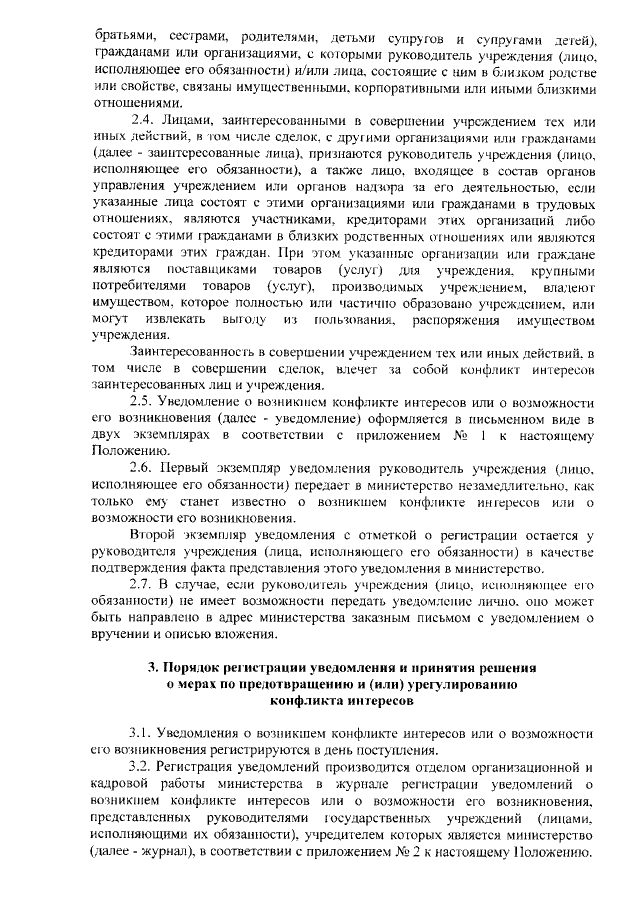 братьями, сестрами, родителями, детьми супругов и супругами детей), гражданами или организациями, с которыми руководитель учреждения (лицо, исполняющее его обязанности) и/или лица, состоящие с ним в близком родстве или свойстве, связаны имущественными, корпоративными или иными близкими отношениями.

2.4. Лицами, заинтересованными в совершении учреждением тех или иных действий, в том числе сделок, с другими организациями или гражданами (далее - заинтересованные лица), признаются руководитель учреждения (лицо, исполняющее его обязанности), а также лицо, входящее в состав органов управления учреждением или органов надзора за его деятельностью, если указанные лица состоят с этими организациями или гражданами в трудовых отношениях, являются участниками, кредиторами этих организаций либо состоят с этими гражданами в близких родственных отношениях или являются кредиторами этих граждан. При этом указанные организации или граждане являются поставщиками товаров (услуг) для учреждения, крупными потребителями товаров (услуг), производимых учреждением, владеют имуществом, которое полностью или частично образовано учреждением, или могут извлекать выгоду из пользования, распоряжения имуществом учреждения.

Заинтересованность в совершении учреждением тех или иных действий, в том числе в совершении сделок, влечет за собой конфликт интересов заинтересованных лиц и учреждения.

2.5. Уведомление о возникшем конфликте интересов или о возможности его возникновения (далее - уведомление) оформляется в письменном виде в двух экземплярах в соответствии с приложением № 1 к настоящему Положению.

2.6. Первый экземпляр уведомления руководитель учреждения (лицо, исполняющее его обязанности) передает в министерство незамедлительно, как только ему станет известно о возникшем конфликте интересов или о возможности его возникновения.

Второй экземпляр уведомления с отметкой о регистрации остается у руководителя учреждения (лица, исполняющего его обязанности) в качестве подтверждения факта представления этого уведомления в министерство.

2.7. В случае, если руководитель учреждения (лицо, исполняющее его обязанности) не имеет возможности передать уведомление лично, оно может быть направлено в адрес министерства заказным письмом с уведомлением о вручении и описью вложения.

3. Порядок регистрации уведомления и принятия решения о мерах по предотвращению и (или) урегулированию конфликта интересов

3.1. Уведомления о возникшем конфликте интересов или о возможности его возникновения регистрируются в день поступления.

3.2. Регистрация уведомлений производится отделом организационной и кадровой работы министерства в журнале регистрации уведомлений о возникшем конфликте интересов или о возможности его возникновения, представленных руководителями государственных учреждений (лицами, исполняющими их обязанности), учредителем которых является министерство (далее - журнал), в соответствии с приложением № 2 к настоящему Положению.